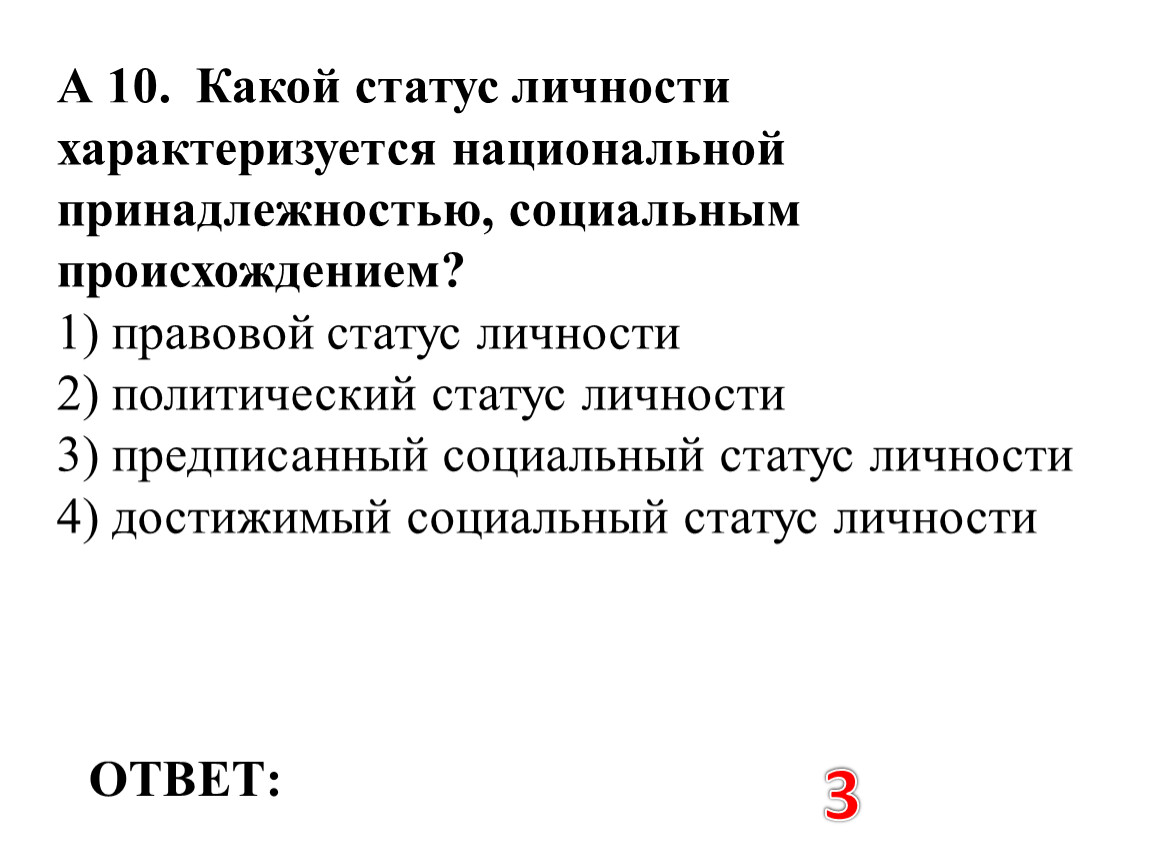 А 10. Какой статус личности характеризуется национальной принадлежностью, социальным происхождением?
1) правовой статус личности
2) политический статус личности
3) предписанный социальный статус личности
4) достижимый социальный статус личности

ОТВЕТ:

3